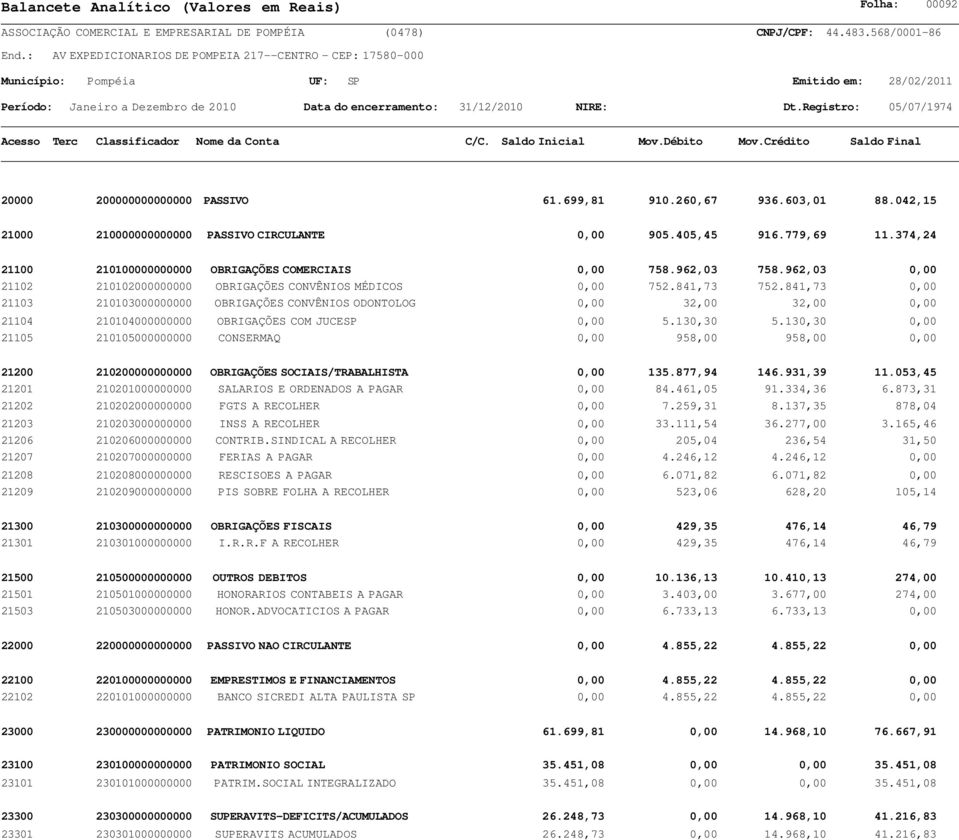 Balancete Analítico (Valores em Reais)

Folha: 00092

ASSOCIAÇÃO COMERCIAL E EMPRESARIAL DE POMPÉIA (0478)

CNPJ/CPF: 44.483.568/0001-86

End.: AV EXPEDICIONARIOS DE POMPEIA 217--CENTRO - CEP: 17580-000

Município: Pompéia UF: SP Emitido em: 28/02/2011

Período: Janeiro a Dezembro de 2010 Data do encerramento: 31/12/2010 NIRE: Dt.Registro: 05/07/1974

| Acesso | Terc | Classificador | Nome da Conta | C/C. | Saldo Inicial | Mov.Débito | Mov.Crédito | Saldo Final |
|---|---|---|---|---|---|---|---|---|
| 20000 | | 200000000000000 | PASSIVO | | 61.699,81 | 910.260,67 | 936.603,01 | 88.042,15 |
| 21000 | | 210000000000000 | PASSIVO CIRCULANTE | | 0,00 | 905.405,45 | 916.779,69 | 11.374,24 |
| 21100 | | 210100000000000 | OBRIGAÇÕES COMERCIAIS | | 0,00 | 758.962,03 | 758.962,03 | 0,00 |
| 21102 | | 210102000000000 | OBRIGAÇÕES CONVÊNIOS MÉDICOS | | 0,00 | 752.841,73 | 752.841,73 | 0,00 |
| 21103 | | 210103000000000 | OBRIGAÇÕES CONVÊNIOS ODONTOLOG | | 0,00 | 32,00 | 32,00 | 0,00 |
| 21104 | | 210104000000000 | OBRIGAÇÕES COM JUCESP | | 0,00 | 5.130,30 | 5.130,30 | 0,00 |
| 21105 | | 210105000000000 | CONSERMAQ | | 0,00 | 958,00 | 958,00 | 0,00 |
| 21200 | | 210200000000000 | OBRIGAÇÕES SOCIAIS/TRABALHISTA | | 0,00 | 135.877,94 | 146.931,39 | 11.053,45 |
| 21201 | | 210201000000000 | SALARIOS E ORDENADOS A PAGAR | | 0,00 | 84.461,05 | 91.334,36 | 6.873,31 |
| 21202 | | 210202000000000 | FGTS A RECOLHER | | 0,00 | 7.259,31 | 8.137,35 | 878,04 |
| 21203 | | 210203000000000 | INSS A RECOLHER | | 0,00 | 33.111,54 | 36.277,00 | 3.165,46 |
| 21206 | | 210206000000000 | CONTRIB.SINDICAL A RECOLHER | | 0,00 | 205,04 | 236,54 | 31,50 |
| 21207 | | 210207000000000 | FERIAS A PAGAR | | 0,00 | 4.246,12 | 4.246,12 | 0,00 |
| 21208 | | 210208000000000 | RESCISOES A PAGAR | | 0,00 | 6.071,82 | 6.071,82 | 0,00 |
| 21209 | | 210209000000000 | PIS SOBRE FOLHA A RECOLHER | | 0,00 | 523,06 | 628,20 | 105,14 |
| 21300 | | 210300000000000 | OBRIGAÇÕES FISCAIS | | 0,00 | 429,35 | 476,14 | 46,79 |
| 21301 | | 210301000000000 | I.R.R.F A RECOLHER | | 0,00 | 429,35 | 476,14 | 46,79 |
| 21500 | | 210500000000000 | OUTROS DEBITOS | | 0,00 | 10.136,13 | 10.410,13 | 274,00 |
| 21501 | | 210501000000000 | HONORARIOS CONTABEIS A PAGAR | | 0,00 | 3.403,00 | 3.677,00 | 274,00 |
| 21503 | | 210503000000000 | HONOR.ADVOCATICIOS A PAGAR | | 0,00 | 6.733,13 | 6.733,13 | 0,00 |
| 22000 | | 220000000000000 | PASSIVO NAO CIRCULANTE | | 0,00 | 4.855,22 | 4.855,22 | 0,00 |
| 22100 | | 220100000000000 | EMPRESTIMOS E FINANCIAMENTOS | | 0,00 | 4.855,22 | 4.855,22 | 0,00 |
| 22102 | | 220101000000000 | BANCO SICREDI ALTA PAULISTA SP | | 0,00 | 4.855,22 | 4.855,22 | 0,00 |
| 23000 | | 230000000000000 | PATRIMONIO LIQUIDO | | 61.699,81 | 0,00 | 14.968,10 | 76.667,91 |
| 23100 | | 230100000000000 | PATRIMONIO SOCIAL | | 35.451,08 | 0,00 | 0,00 | 35.451,08 |
| 23101 | | 230101000000000 | PATRIM.SOCIAL INTEGRALIZADO | | 35.451,08 | 0,00 | 0,00 | 35.451,08 |
| 23300 | | 230300000000000 | SUPERAVITS-DEFICITS/ACUMULADOS | | 26.248,73 | 0,00 | 14.968,10 | 41.216,83 |
| 23301 | | 230301000000000 | SUPERAVITS ACUMULADOS | | 26.248,73 | 0,00 | 14.968,10 | 41.216,83 |